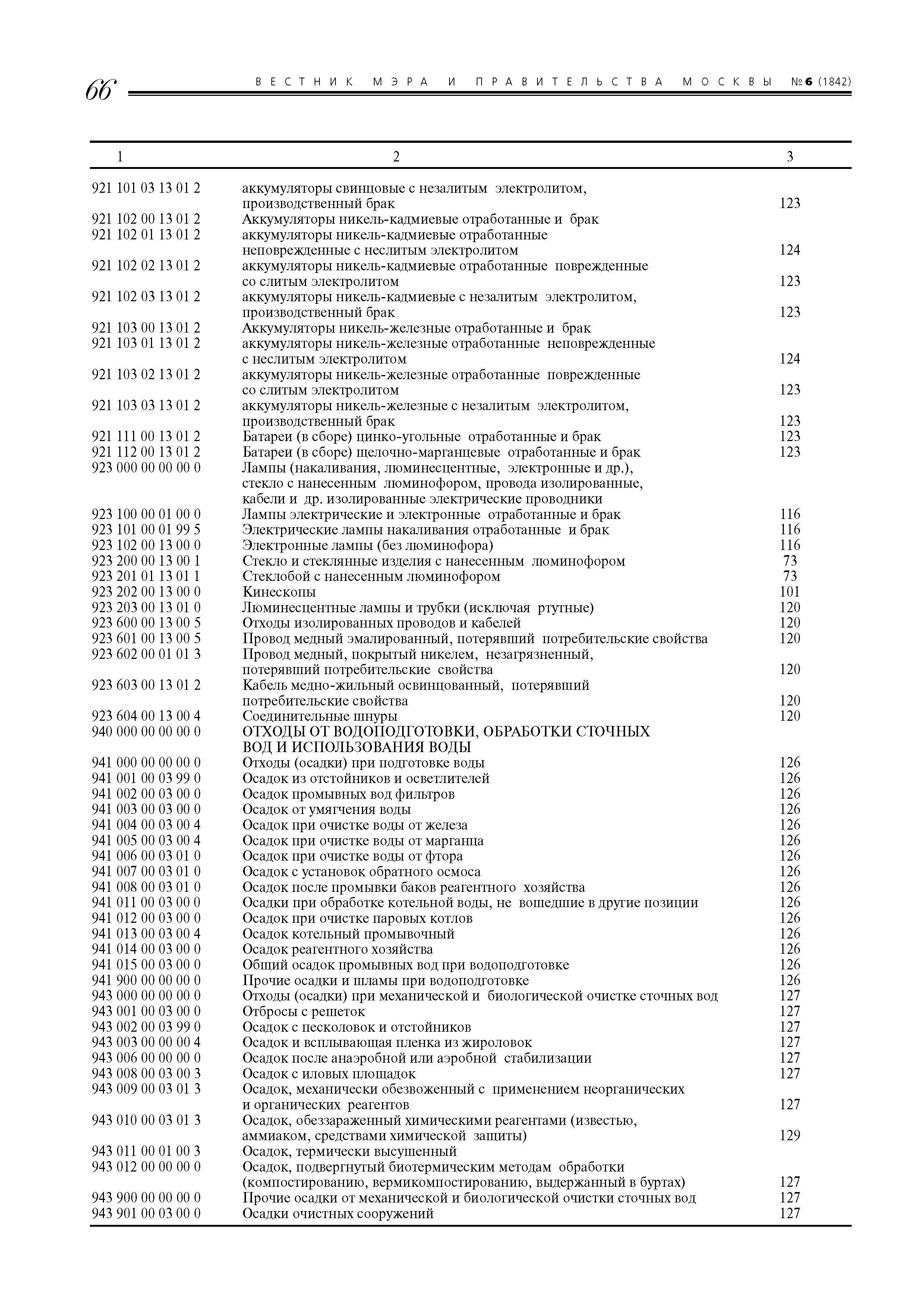 66 ВЕСТНИК МЭРА И ПРАВИТЕЛЬСТВА МОСКВЫ №6 (1842)

| 1 | 2 | 3 |
|---|---|---|
| 921 101 03 13 01 2 | аккумуляторы свинцовые с незалитым электролитом, производственный брак | 123 |
| 921 102 00 13 01 2 | Аккумуляторы никель-кадмиевые отработанные и брак | |
| 921 102 01 13 01 2 | аккумуляторы никель-кадмиевые отработанные неповрежденные с неслитым электролитом | 124 |
| 921 102 02 13 01 2 | аккумуляторы никель-кадмиевые отработанные поврежденные со слитым электролитом | 123 |
| 921 102 03 13 01 2 | аккумуляторы никель-кадмиевые с незалитым электролитом, производственный брак | 123 |
| 921 103 00 13 01 2 | Аккумуляторы никель-железные отработанные и брак | |
| 921 103 01 13 01 2 | аккумуляторы никель-железные отработанные неповрежденные с неслитым электролитом | 124 |
| 921 103 02 13 01 2 | аккумуляторы никель-железные отработанные поврежденные со слитым электролитом | 123 |
| 921 103 03 13 01 2 | аккумуляторы никель-железные с незалитым электролитом, производственный брак | 123 |
| 921 111 00 13 01 2 | Батареи (в сборе) цинко-угольные отработанные и брак | 123 |
| 921 112 00 13 01 2 | Батареи (в сборе) щелочно-марганцевые отработанные и брак | 123 |
| 923 000 00 00 00 0 | Лампы (накаливания, люминесцентные, электронные и др.), стекло с нанесенным люминофором, провода изолированные, кабели и др. изолированные электрические проводники | |
| 923 100 00 01 00 0 | Лампы электрические и электронные отработанные и брак | 116 |
| 923 101 00 01 99 5 | Электрические лампы накаливания отработанные и брак | 116 |
| 923 102 00 13 00 0 | Электронные лампы (без люминофора) | 116 |
| 923 200 00 13 00 1 | Стекло и стеклянные изделия с нанесенным люминофором | 73 |
| 923 201 01 13 01 1 | Стеклобой с нанесенным люминофором | 73 |
| 923 202 00 13 00 0 | Кинескопы | 101 |
| 923 203 00 13 01 0 | Люминесцентные лампы и трубки (исключая ртутные) | 120 |
| 923 600 00 13 00 5 | Отходы изолированных проводов и кабелей | 120 |
| 923 601 00 13 00 5 | Провод медный эмалированный, потерявший потребительские свойства | 120 |
| 923 602 00 01 01 3 | Провод медный, покрытый никелем, незагрязненный, потерявший потребительские свойства | 120 |
| 923 603 00 13 01 2 | Кабель медно-жильный освинцованный, потерявший потребительские свойства | 120 |
| 923 604 00 13 00 4 | Соединительные шнуры | 120 |
| 940 000 00 00 00 0 | ОТХОДЫ ОТ ВОДОПОДГОТОВКИ, ОБРАБОТКИ СТОЧНЫХ ВОД И ИСПОЛЬЗОВАНИЯ ВОДЫ | |
| 941 000 00 00 00 0 | Отходы (осадки) при подготовке воды | 126 |
| 941 001 00 03 99 0 | Осадок из отстойников и осветлителей | 126 |
| 941 002 00 03 00 0 | Осадок промывных вод фильтров | 126 |
| 941 003 00 03 00 0 | Осадок от умягчения воды | 126 |
| 941 004 00 03 00 4 | Осадок при очистке воды от железа | 126 |
| 941 005 00 03 00 4 | Осадок при очистке воды от марганца | 126 |
| 941 006 00 03 01 0 | Осадок при очистке воды от фтора | 126 |
| 941 007 00 03 01 0 | Осадок с установок обратного осмоса | 126 |
| 941 008 00 03 01 0 | Осадок после промывки баков реагентного хозяйства | 126 |
| 941 011 00 03 00 0 | Осадки при обработке котельной воды, не вошедшие в другие позиции | 126 |
| 941 012 00 03 00 0 | Осадок при очистке паровых котлов | 126 |
| 941 013 00 03 00 4 | Осадок котельный промывочный | 126 |
| 941 014 00 03 00 0 | Осадок реагентного хозяйства | 126 |
| 941 015 00 03 00 0 | Общий осадок промывных вод при водоподготовке | 126 |
| 941 900 00 00 00 0 | Прочие осадки и шламы при водоподготовке | 126 |
| 943 000 00 00 00 0 | Отходы (осадки) при механической и биологической очистке сточных вод | 127 |
| 943 001 00 03 00 0 | Отбросы с решеток | 127 |
| 943 002 00 03 99 0 | Осадок с песколовок и отстойников | 127 |
| 943 003 00 00 00 4 | Осадок и всплывающая пленка из жироловок | 127 |
| 943 006 00 00 00 0 | Осадок после анаэробной или аэробной стабилизации | 127 |
| 943 008 00 03 00 3 | Осадок с иловых площадок | 127 |
| 943 009 00 03 01 3 | Осадок, механически обезвоженный с применением неорганических и органических реагентов | 127 |
| 943 010 00 03 01 3 | Осадок, обеззараженный химическими реагентами (известью, аммиаком, средствами химической защиты) | 129 |
| 943 011 00 01 00 3 | Осадок, термически высушенный | |
| 943 012 00 00 00 0 | Осадок, подвергнутый биотермическим методам обработки (компостированию, вермикомпостированию, выдержанный в буртах) | 127 |
| 943 900 00 00 00 0 | Прочие осадки от механической и биологической очистки сточных вод | 127 |
| 943 901 00 03 00 0 | Осадки очистных сооружений | 127 |